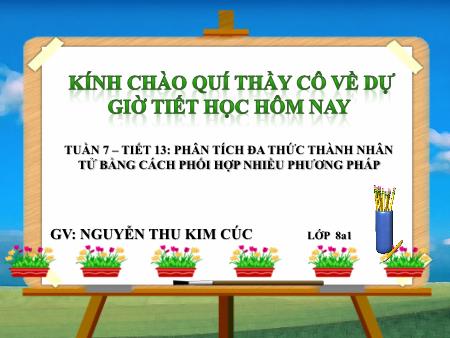 KÍNH CHÀO QUÍ THẦY CÔ VỀ DỰ GIỜ TIẾT HỌC HÔM NAY

TUẦN 7 – TIẾT 13: PHÂN TÍCH ĐA THỨC THÀNH NHÂN TỬ BẰNG CÁCH PHỐI HỢP NHIỀU PHƯƠNG PHÁP

GV: NGUYỄN THU KIM CÚC

LỚP 8a1